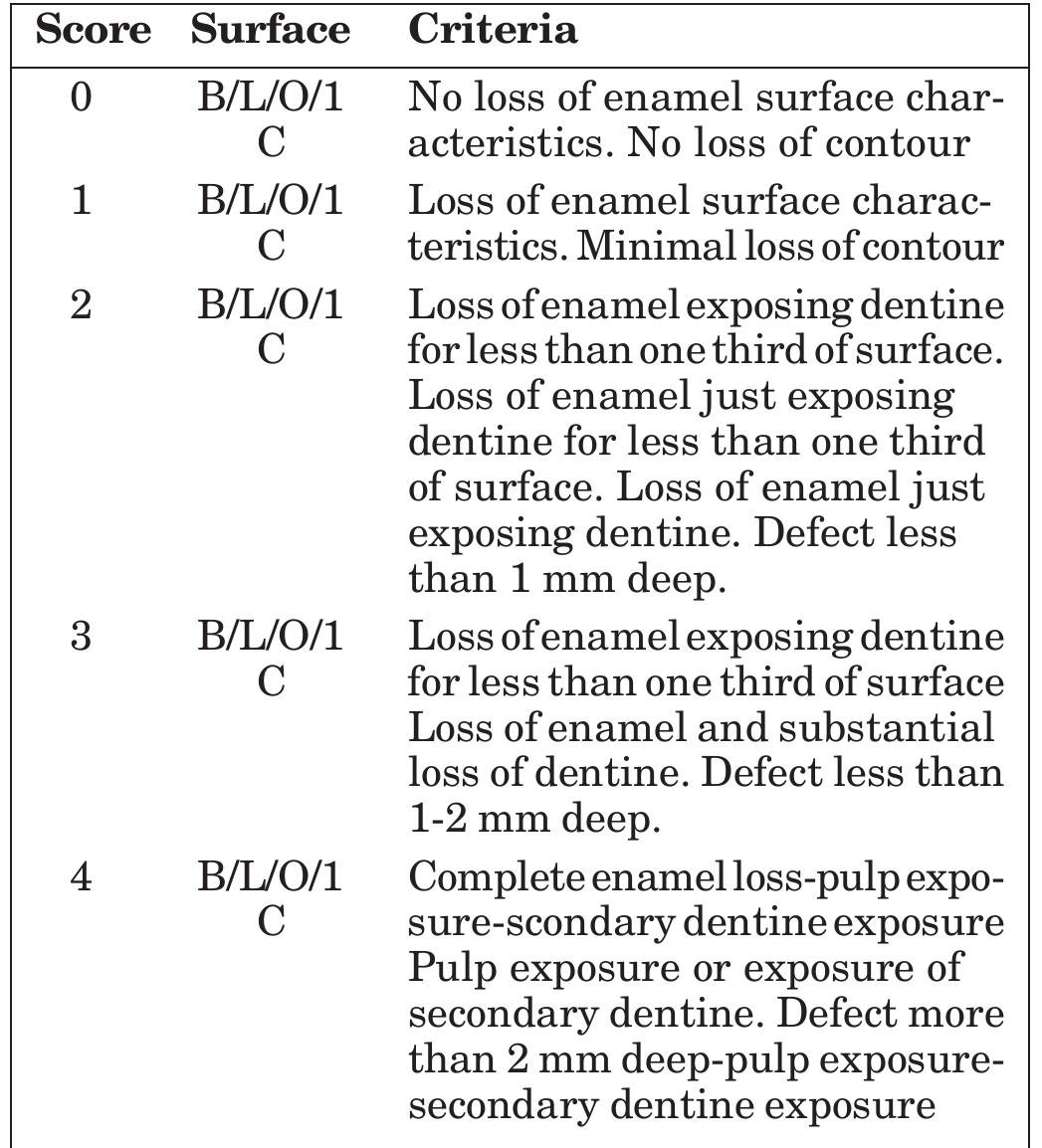 | Score | Surface | Criteria |
|---|---|---|
| 0 | B/L/O/1 C | No loss of enamel surface characteristics. No loss of contour |
| 1 | B/L/O/1 C | Loss of enamel surface characteristics. Minimal loss of contour |
| 2 | B/L/O/1 C | Loss of enamel exposing dentine for less than one third of surface. Loss of enamel just exposing dentine for less than one third of surface. Loss of enamel just exposing dentine. Defect less than 1 mm deep. |
| 3 | B/L/O/1 C | Loss of enamel exposing dentine for less than one third of surface Loss of enamel and substantial loss of dentine. Defect less than 1-2 mm deep. |
| 4 | B/L/O/1 C | Complete enamel loss-pulp exposure-scondary dentine exposure Pulp exposure or exposure of secondary dentine. Defect more than 2 mm deep-pulp exposure-secondary dentine exposure |